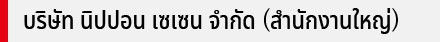 บริษัท นิปปอน เซเซน จำกัด (สำนักงานใหญ่)